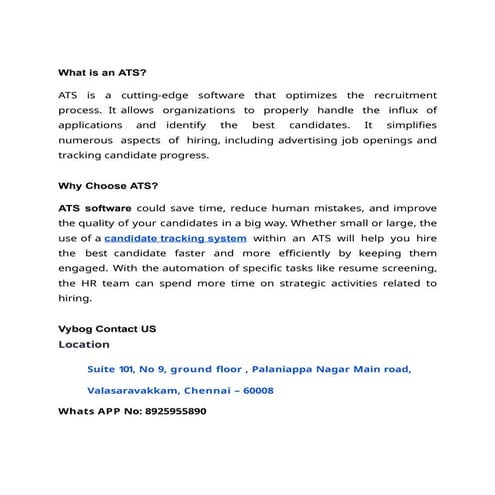 What is an ATS?

ATS is a cutting-edge software that optimizes the recruitment process. It allows organizations to properly handle the influx of applications and identify the best candidates. It simplifies numerous aspects of hiring, including advertising job openings and tracking candidate progress.

Why Choose ATS?

ATS software could save time, reduce human mistakes, and improve the quality of your candidates in a big way. Whether small or large, the use of a candidate tracking system within an ATS will help you hire the best candidate faster and more efficiently by keeping them engaged. With the automation of specific tasks like resume screening, the HR team can spend more time on strategic activities related to hiring.

Vybog Contact US
Location

Suite 101, No 9, ground floor , Palaniappa Nagar Main road,

Valasaravakkam, Chennai – 60008

Whats APP No: 8925955890